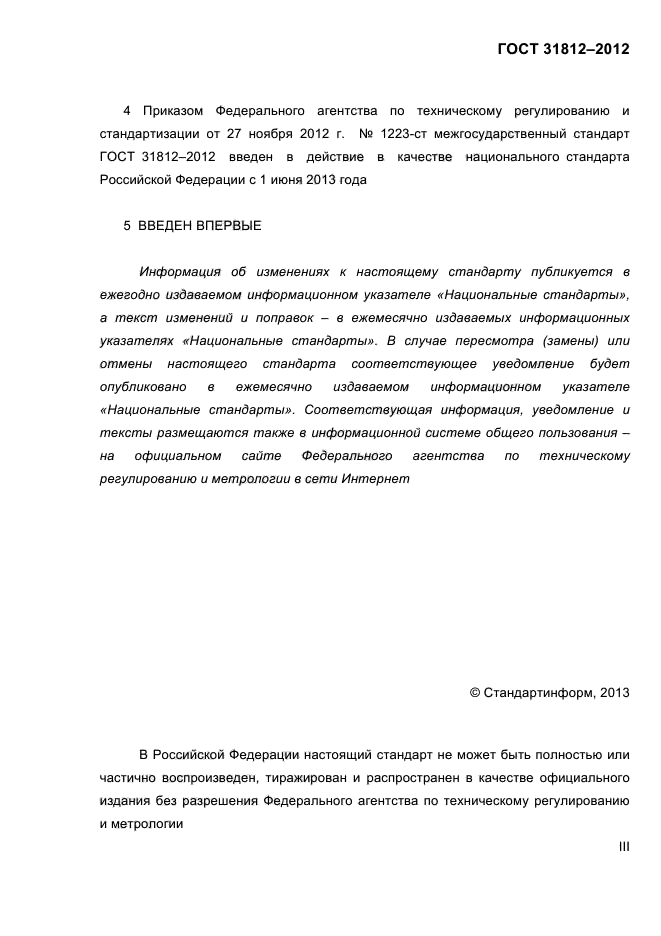 ГОСТ 31812–2012

4 Приказом Федерального агентства по техническому регулированию и стандартизации от 27 ноября 2012 г. № 1223-ст межгосударственный стандарт ГОСТ 31812–2012 введен в действие в качестве национального стандарта Российской Федерации с 1 июня 2013 года

5 ВВЕДЕН ВПЕРВЫЕ

Информация об изменениях к настоящему стандарту публикуется в ежегодно издаваемом информационном указателе «Национальные стандарты», а текст изменений и поправок – в ежемесячно издаваемых информационных указателях «Национальные стандарты». В случае пересмотра (замены) или отмены настоящего стандарта соответствующее уведомление будет опубликовано в ежемесячно издаваемом информационном указателе «Национальные стандарты». Соответствующая информация, уведомление и тексты размещаются также в информационной системе общего пользования – на официальном сайте Федерального агентства по техническому регулированию и метрологии в сети Интернет

© Стандартинформ, 2013

В Российской Федерации настоящий стандарт не может быть полностью или частично воспроизведен, тиражирован и распространен в качестве официального издания без разрешения Федерального агентства по техническому регулированию и метрологии

III